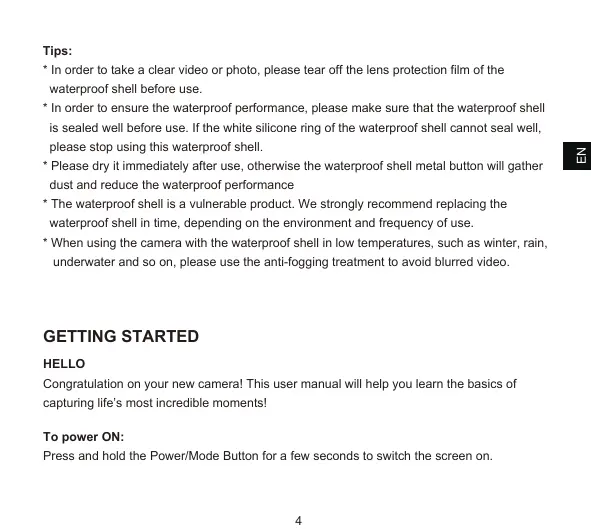 Tips:
* In order to take a clear video or photo, please tear off the lens protection film of the waterproof shell before use.
* In order to ensure the waterproof performance, please make sure that the waterproof shell is sealed well before use. If the white silicone ring of the waterproof shell cannot seal well, please stop using this waterproof shell.
* Please dry it immediately after use, otherwise the waterproof shell metal button will gather dust and reduce the waterproof performance
* The waterproof shell is a vulnerable product. We strongly recommend replacing the waterproof shell in time, depending on the environment and frequency of use.
* When using the camera with the waterproof shell in low temperatures, such as winter, rain, underwater and so on, please use the anti-fogging treatment to avoid blurred video.

EN

GETTING STARTED

HELLO
Congratulation on your new camera! This user manual will help you learn the basics of capturing life's most incredible moments!

To power ON:
Press and hold the Power/Mode Button for a few seconds to switch the screen on.

4